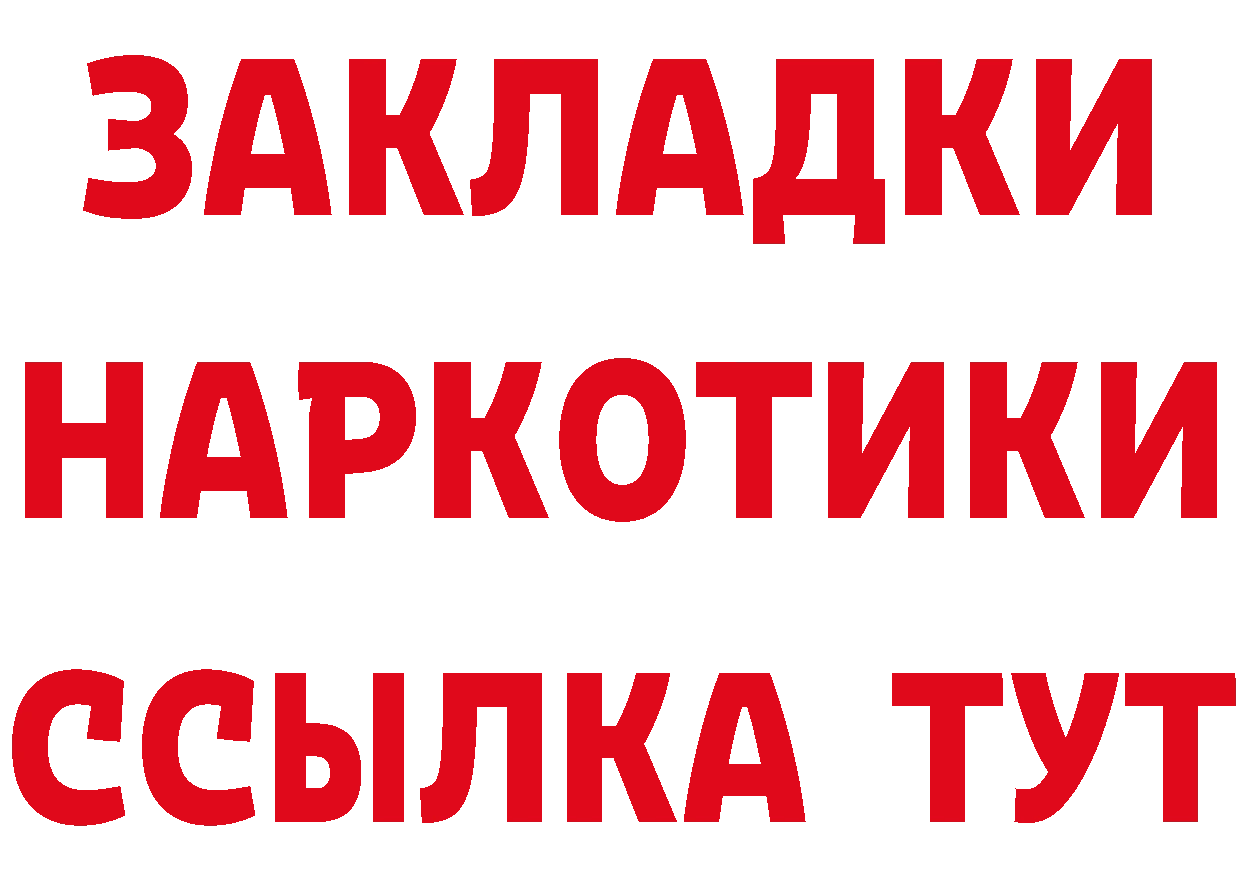 ЗАКЛАДКИ
НАРКОТИКИ
ССЫЛКА ТУТ